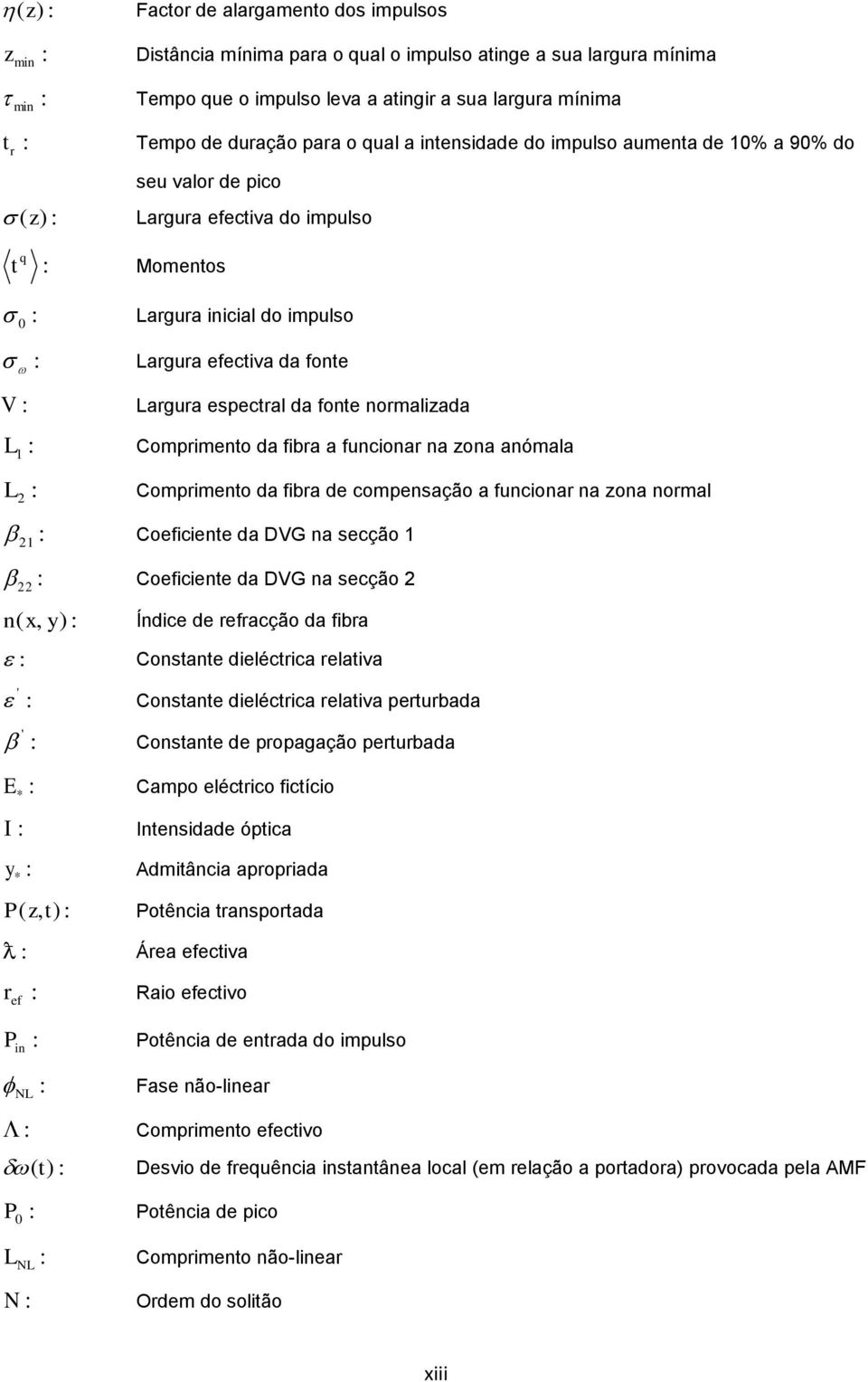 $\eta(z)$ : Factor de alargamento dos impulsos

$z_{min}$ : Distância mínima para o qual o impulso atinge a sua largura mínima

$\tau_{min}$ : Tempo que o impulso leva a atingir a sua largura mínima

$t_r$ : Tempo de duração para o qual a intensidade do impulso aumenta de 10% a 90% do seu valor de pico

$\sigma(z)$ : Largura efectiva do impulso

$\langle t^q \rangle$ : Momentos

$\sigma_0$ : Largura inicial do impulso

$\sigma_\omega$ : Largura efectiva da fonte

$V$ : Largura espectral da fonte normalizada

$L_1$ : Comprimento da fibra a funcionar na zona anómala

$L_2$ : Comprimento da fibra de compensação a funcionar na zona normal

$\beta_{21}$ : Coeficiente da DVG na secção 1

$\beta_{22}$ : Coeficiente da DVG na secção 2

$n(x, y)$ : Índice de refracção da fibra

$\varepsilon$ : Constante dieléctrica relativa

$\varepsilon'$ : Constante dieléctrica relativa perturbada

$\beta'$ : Constante de propagação perturbada

$E_*$ : Campo eléctrico fictício

$I$ : Intensidade óptica

$y_*$ : Admitância apropriada

$P(z,t)$ : Potência transportada

$\hat{\lambda}$ : Área efectiva

$r_{ef}$ : Raio efectivo

$P_{in}$ : Potência de entrada do impulso

$\phi_{NL}$ : Fase não-linear

$\Lambda$ : Comprimento efectivo

$\delta\omega(t)$ : Desvio de frequência instantânea local (em relação a portadora) provocada pela AMF

$P_0$ : Potência de pico

$L_{NL}$ : Comprimento não-linear

$N$ : Ordem do solitão

xiii